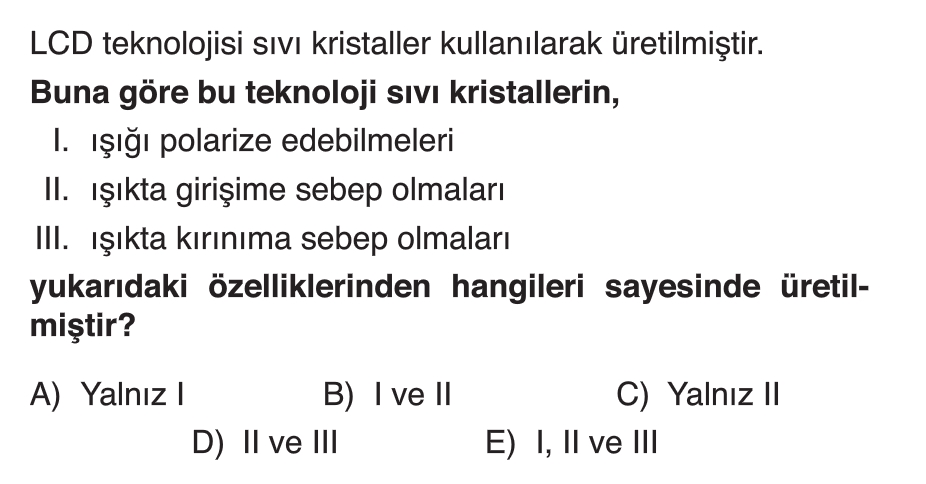 LCD teknolojisi sıvı kristaller kullanılarak üretilmiştir.

Buna göre bu teknoloji sıvı kristallerin,

I. ışığı polarize edebilmeleri

II. ışıkta girişime sebep olmaları

III. ışıkta kırınıma sebep olmaları

yukarıdaki özelliklerinden hangileri sayesinde üretilmiştir?

A) Yalnız I B) I ve II C) Yalnız II

D) II ve III E) I, II ve III